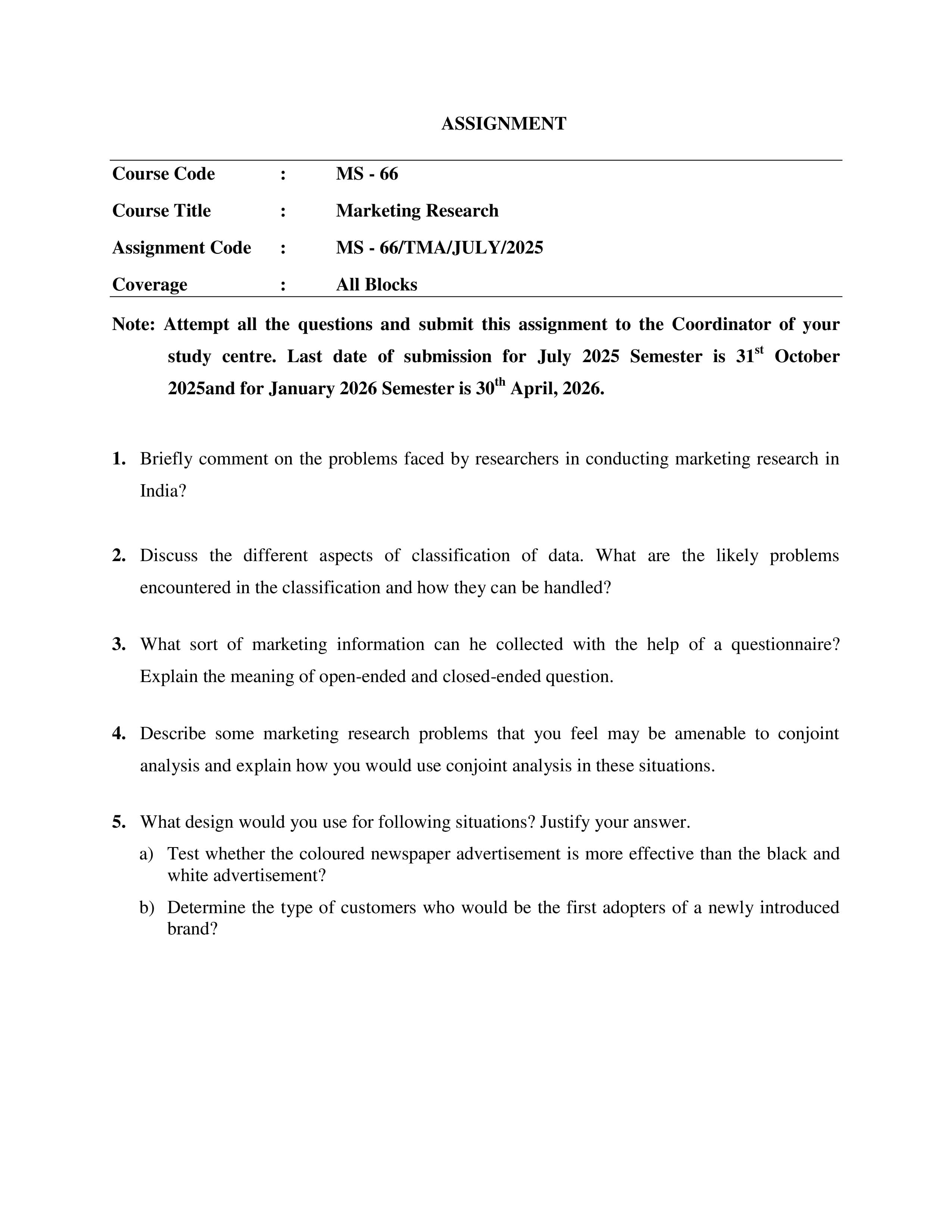 ASSIGNMENT

Course Code : MS - 66
Course Title : Marketing Research
Assignment Code : MS - 66/TMA/JULY/2025
Coverage : All Blocks

Note: Attempt all the questions and submit this assignment to the Coordinator of your study centre. Last date of submission for July 2025 Semester is 31st October 2025and for January 2026 Semester is 30th April, 2026.

1. Briefly comment on the problems faced by researchers in conducting marketing research in India?

2. Discuss the different aspects of classification of data. What are the likely problems encountered in the classification and how they can be handled?

3. What sort of marketing information can he collected with the help of a questionnaire? Explain the meaning of open-ended and closed-ended question.

4. Describe some marketing research problems that you feel may be amenable to conjoint analysis and explain how you would use conjoint analysis in these situations.

5. What design would you use for following situations? Justify your answer.

a) Test whether the coloured newspaper advertisement is more effective than the black and white advertisement?

b) Determine the type of customers who would be the first adopters of a newly introduced brand?